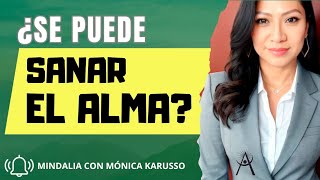 ¿SE PUEDE
SANAR
EL ALMA?

MINDALIA CON MÓNICA KARUSSO